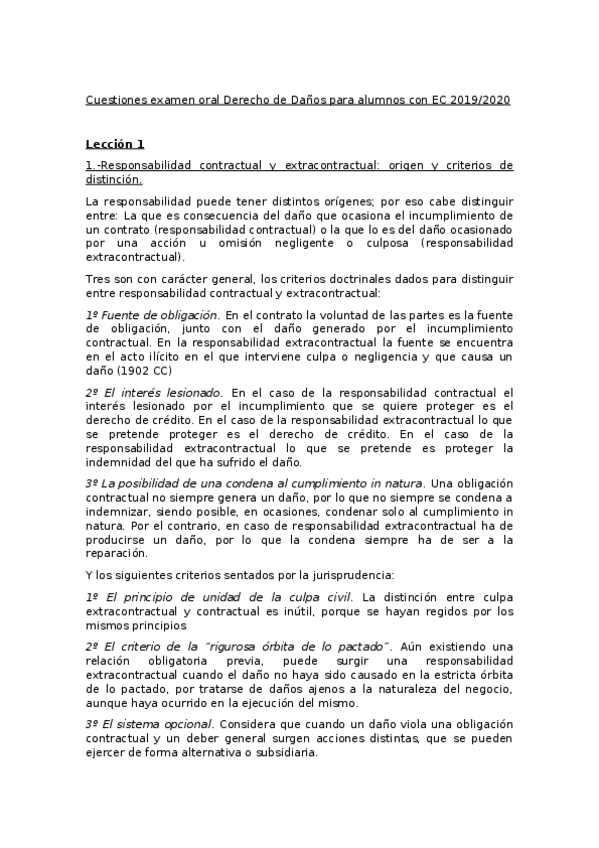 Cuestiones examen oral Derecho de Daños para alumnos con EC 2019/2020

Lección 1

1.-Responsabilidad contractual y extracontractual: origen y criterios de distinción.

La responsabilidad puede tener distintos orígenes; por eso cabe distinguir entre: La que es consecuencia del daño que ocasiona el incumplimiento de un contrato (responsabilidad contractual) o la que lo es del daño ocasionado por una acción u omisión negligente o culposa (responsabilidad extracontractual).

Tres son con carácter general, los criterios doctrinales dados para distinguir entre responsabilidad contractual y extracontractual:

1º Fuente de obligación. En el contrato la voluntad de las partes es la fuente de obligación, junto con el daño generado por el incumplimiento contractual. En la responsabilidad extracontractual la fuente se encuentra en el acto ilícito en el que interviene culpa o negligencia y que causa un daño (1902 CC)

2º El interés lesionado. En el caso de la responsabilidad contractual el interés lesionado por el incumplimiento que se quiere proteger es el derecho de crédito. En el caso de la responsabilidad extracontractual lo que se pretende proteger es el derecho de crédito. En el caso de la responsabilidad extracontractual lo que se pretende es proteger la indemnidad del que ha sufrido el daño.

3º La posibilidad de una condena al cumplimiento in natura. Una obligación contractual no siempre genera un daño, por lo que no siempre se condena a indemnizar, siendo posible, en ocasiones, condenar solo al cumplimiento in natura. Por el contrario, en caso de responsabilidad extracontractual ha de producirse un daño, por lo que la condena siempre ha de ser a la reparación.

Y los siguientes criterios sentados por la jurisprudencia:

1º El principio de unidad de la culpa civil. La distinción entre culpa extracontractual y contractual es inútil, porque se hayan regidos por los mismos principios

2º El criterio de la "rigurosa órbita de lo pactado". Aún existiendo una relación obligatoria previa, puede surgir una responsabilidad extracontractual cuando el daño no haya sido causado en la estricta órbita de lo pactado, por tratarse de daños ajenos a la naturaleza del negocio, aunque haya ocurrido en la ejecución del mismo.

3º El sistema opcional. Considera que cuando un daño viola una obligación contractual y un deber general surgen acciones distintas, que se pueden ejercer de forma alternativa o subsidiaria.